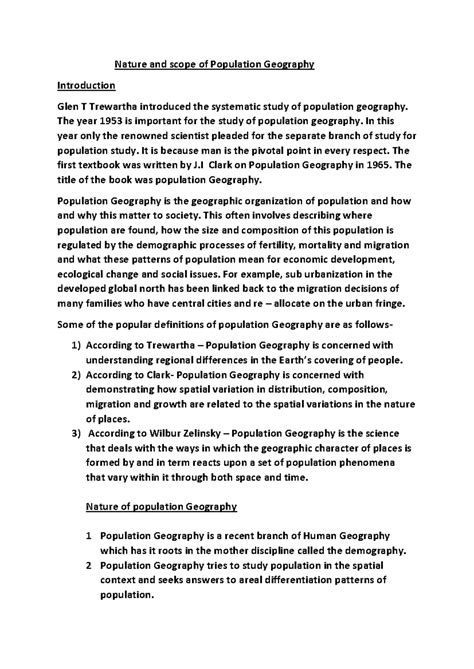 Nature and scope of Population Geography

Introduction

Glen T Trewartha introduced the systematic study of population geography. The year 1953 is important for the study of population geography. In this year only the renowned scientist pleaded for the separate branch of study for population study. It is because man is the pivotal point in every respect. The first textbook was written by J.I Clark on Population Geography in 1965. The title of the book was population Geography.

Population Geography is the geographic organization of population and how and why this matter to society. This often involves describing where population are found, how the size and composition of this population is regulated by the demographic processes of fertility, mortality and migration and what these patterns of population mean for economic development, ecological change and social issues. For example, sub urbanization in the developed global north has been linked back to the migration decisions of many families who have central cities and re – allocate on the urban fringe.

Some of the popular definitions of population Geography are as follows-

1) According to Trewartha – Population Geography is concerned with understanding regional differences in the Earth's covering of people.
2) According to Clark- Population Geography is concerned with demonstrating how spatial variation in distribution, composition, migration and growth are related to the spatial variations in the nature of places.
3) According to Wilbur Zelinsky – Population Geography is the science that deals with the ways in which the geographic character of places is formed by and in term reacts upon a set of population phenomena that vary within it through both space and time.

Nature of population Geography

1 Population Geography is a recent branch of Human Geography which has it roots in the mother discipline called the demography.
2 Population Geography tries to study population in the spatial context and seeks answers to areal differentiation patterns of population.